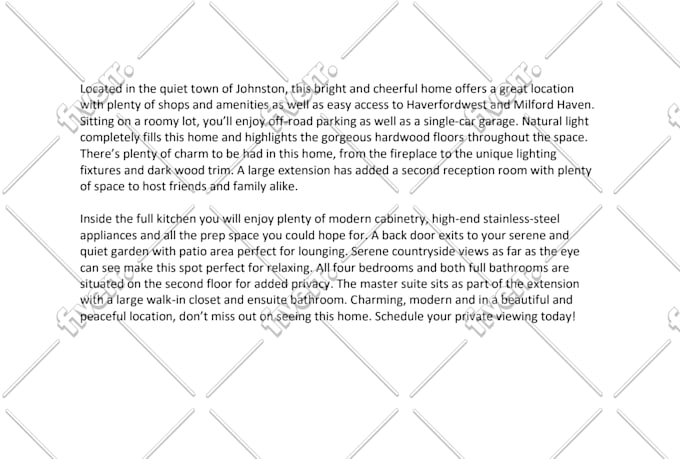 Located in the quiet town of Johnston, this bright and cheerful home offers a great location with plenty of shops and amenities as well as easy access to Haverfordwest and Milford Haven. Sitting on a roomy lot, you'll enjoy off-road parking as well as a single-car garage. Natural light completely fills this home and highlights the gorgeous hardwood floors throughout the space. There's plenty of charm to be had in this home, from the fireplace to the unique lighting fixtures and dark wood trim. A large extension has added a second reception room with plenty of space to host friends and family alike.

Inside the full kitchen you will enjoy plenty of modern cabinetry, high-end stainless-steel appliances and all the prep space you could hope for. A back door exits to your serene and quiet garden with patio area perfect for lounging. Serene countryside views as far as the eye can see make this spot perfect for relaxing. All four bedrooms and both full bathrooms are situated on the second floor for added privacy. The master suite sits as part of the extension with a large walk-in closet and ensuite bathroom. Charming, modern and in a beautiful and peaceful location, don't miss out on seeing this home. Schedule your private viewing today!

fiverr. fiverr. fiverr. fiverr. fiverr. fiverr.